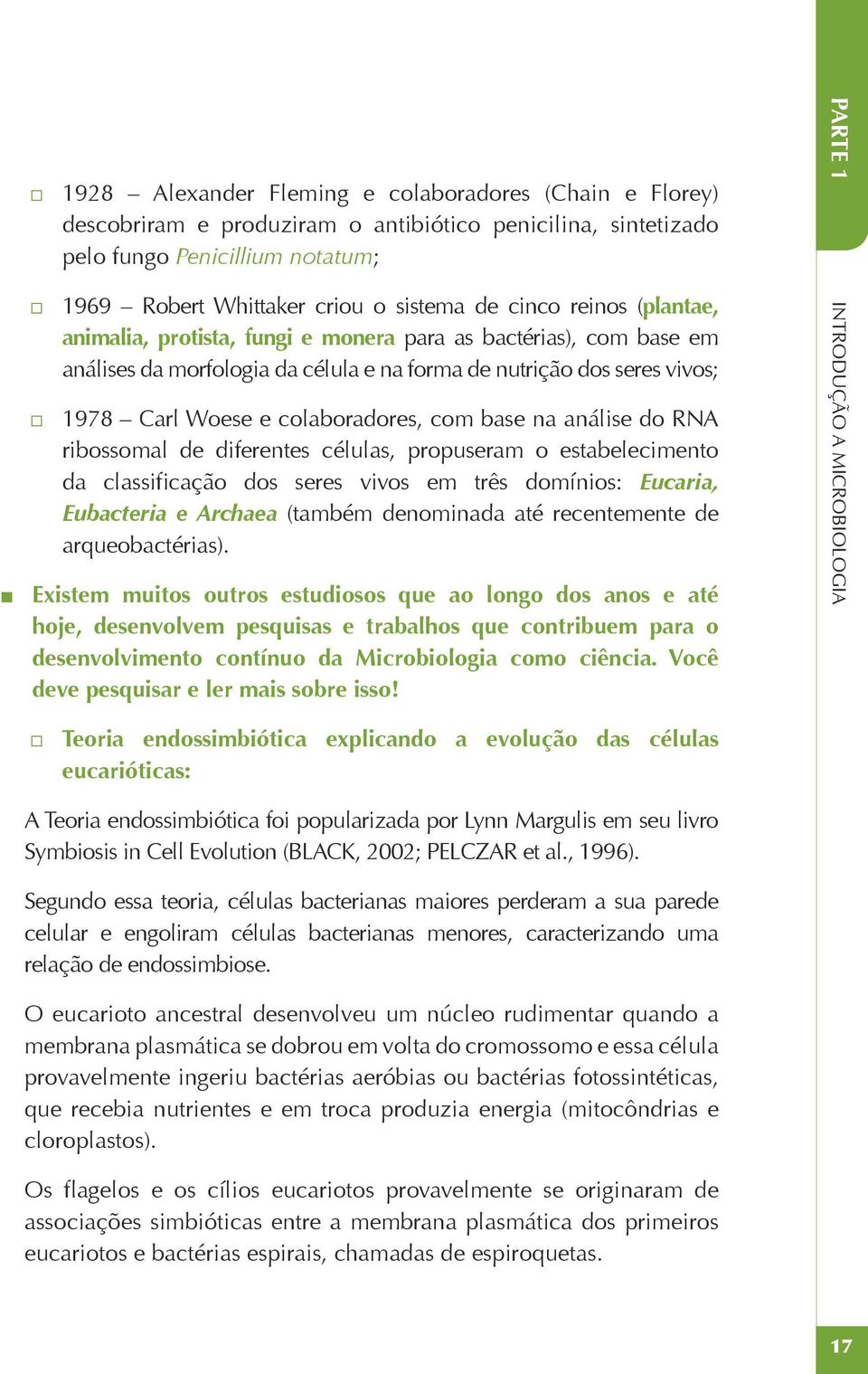 PARTE 1

INTRODUÇÃO A MICROBIOLOGIA

□ 1928 – Alexander Fleming e colaboradores (Chain e Florey) descobriram e produziram o antibiótico penicilina, sintetizado pelo fungo Penicillium notatum;

□ 1969 – Robert Whittaker criou o sistema de cinco reinos (plantae, animalia, protista, fungi e monera para as bactérias), com base em análises da morfologia da célula e na forma de nutrição dos seres vivos;

□ 1978 – Carl Woese e colaboradores, com base na análise do RNA ribossomal de diferentes células, propuseram o estabelecimento da classificação dos seres vivos em três domínios: Eucaria, Eubacteria e Archaea (também denominada até recentemente de arqueobactérias).

■ Existem muitos outros estudiosos que ao longo dos anos e até hoje, desenvolvem pesquisas e trabalhos que contribuem para o desenvolvimento contínuo da Microbiologia como ciência. Você deve pesquisar e ler mais sobre isso!

□ Teoria endossimbiótica explicando a evolução das células eucarióticas:

A Teoria endossimbiótica foi popularizada por Lynn Margulis em seu livro Symbiosis in Cell Evolution (BLACK, 2002; PELCZAR et al., 1996).

Segundo essa teoria, células bacterianas maiores perderam a sua parede celular e engoliram células bacterianas menores, caracterizando uma relação de endossimbiose.

O eucarioto ancestral desenvolveu um núcleo rudimentar quando a membrana plasmática se dobrou em volta do cromossomo e essa célula provavelmente ingeriu bactérias aeróbias ou bactérias fotossintéticas, que recebia nutrientes e em troca produzia energia (mitocôndrias e cloroplastos).

Os flagelos e os cílios eucariotos provavelmente se originaram de associações simbióticas entre a membrana plasmática dos primeiros eucariotos e bactérias espirais, chamadas de espiroquetas.

17